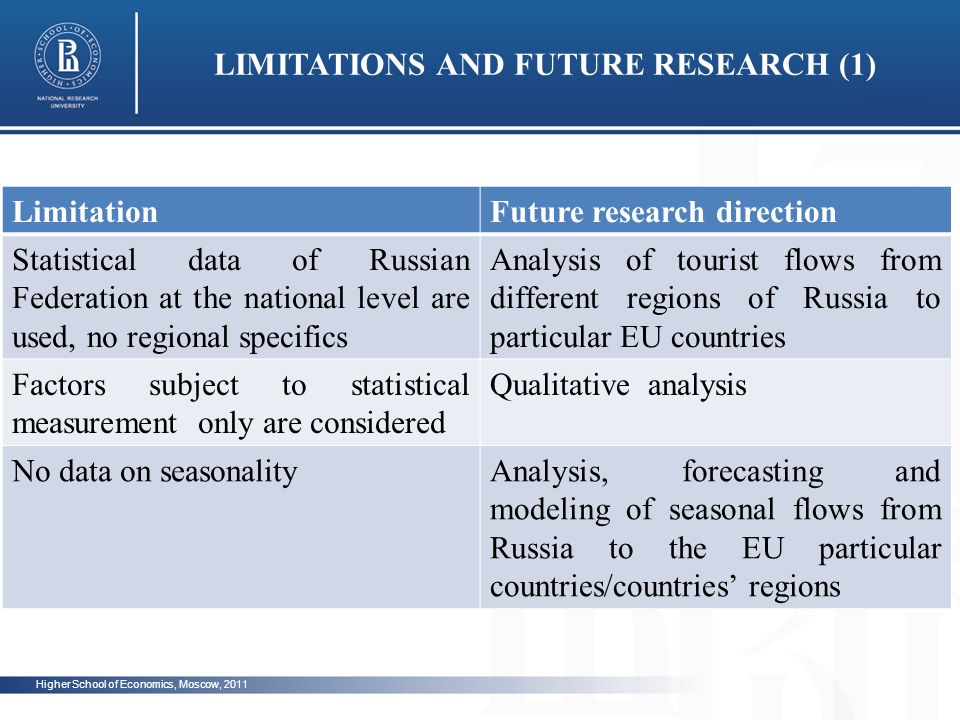 HIGHER SCHOOL OF ECONOMICS
NATIONAL RESEARCH UNIVERSITY

LIMITATIONS AND FUTURE RESEARCH (1)

| Limitation | Future research direction |
|---|---|
| Statistical data of Russian Federation at the national level are used, no regional specifics | Analysis of tourist flows from different regions of Russia to particular EU countries |
| Factors subject to statistical measurement only are considered | Qualitative analysis |
| No data on seasonality | Analysis, forecasting and modeling of seasonal flows from Russia to the EU particular countries/countries' regions |

Higher School of Economics, Moscow, 2011